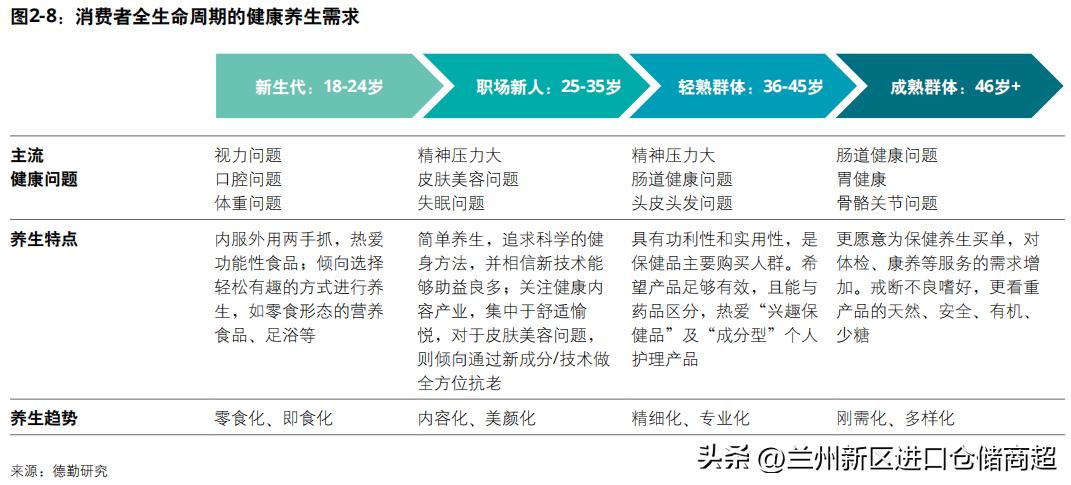 图2-8：消费者全生命周期的健康养生需求

|  | 新生代：18-24岁 | 职场新人：25-35岁 | 轻熟群体：36-45岁 | 成熟群体：46岁+ |
|---|---|---|---|---|
| 主流健康问题 | 视力问题 口腔问题 体重问题 | 精神压力大 皮肤美容问题 失眠问题 | 精神压力大 肠道健康问题 头皮头发问题 | 肠道健康问题 胃健康 骨骼关节问题 |
| 养生特点 | 内服外用两手抓，热爱功能性食品；倾向选择轻松有趣的方式进行养生，如零食形态的营养食品、足浴等 | 简单养生，追求科学的健身方法，并相信新技术能够助益良多；关注健康内容产业，集中于舒适愉悦，对于皮肤美容问题，则倾向通过新成分/技术做全方位抗老 | 具有功利性和实用性，是保健品主要购买人群。希望产品足够有效，且能与药品区分，热爱“兴趣保健品”及“成分型”个人护理产品 | 更愿意为保健养生买单，对体检、康养等服务的需求增加。戒断不良嗜好，更看重产品的天然、安全、有机、少糖 |
| 养生趋势 | 零食化、即食化 | 内容化、美颜化 | 精细化、专业化 | 刚需化、多样化 |

来源：德勤研究

头条 @兰州新区进口仓储商超